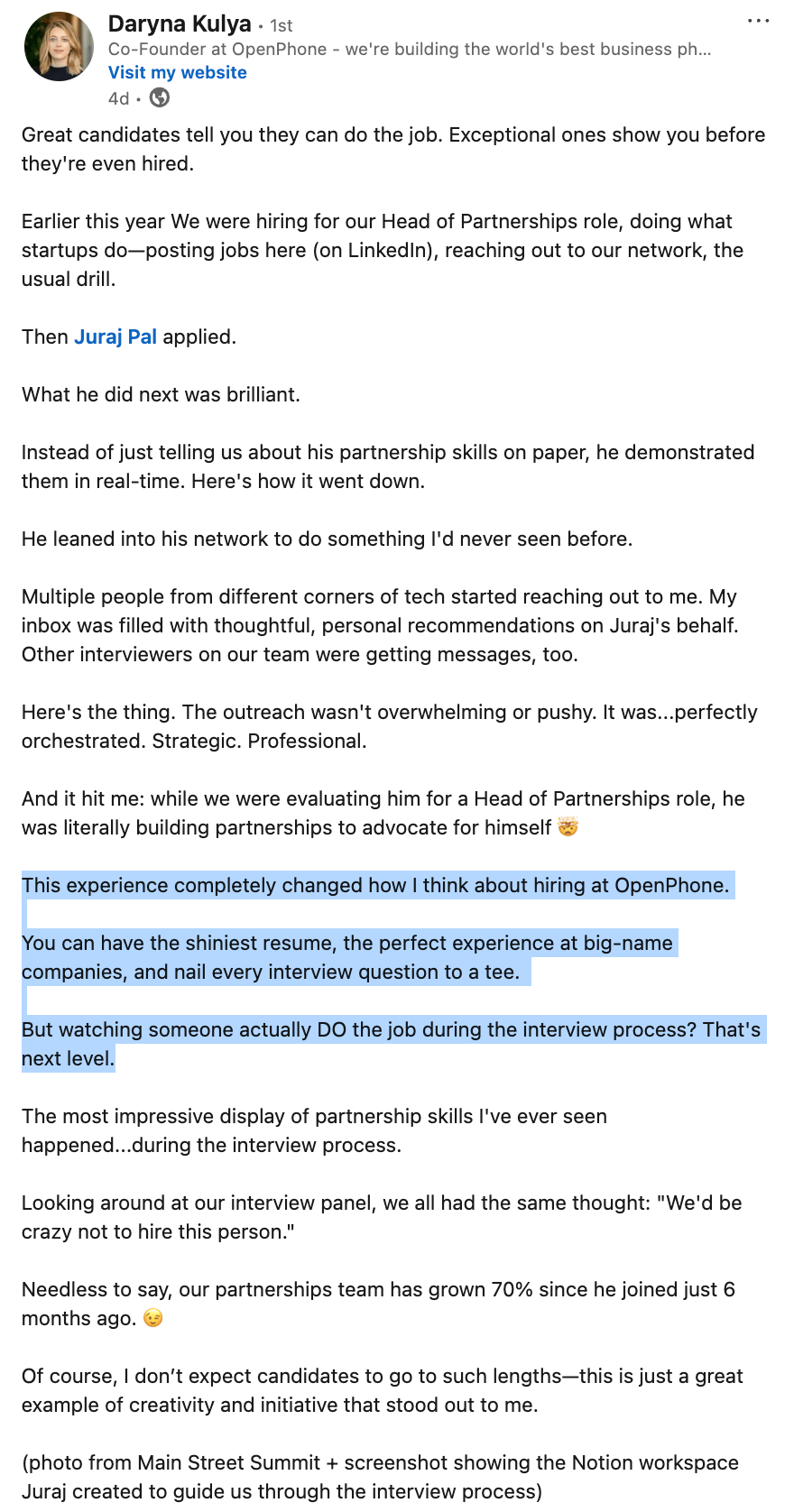 Daryna Kulya • 1st
Co-Founder at OpenPhone - we're building the world's best business ph...
Visit my website
4d •

Great candidates tell you they can do the job. Exceptional ones show you before they're even hired.

Earlier this year We were hiring for our Head of Partnerships role, doing what startups do—posting jobs here (on LinkedIn), reaching out to our network, the usual drill.

Then Juraj Pal applied.

What he did next was brilliant.

Instead of just telling us about his partnership skills on paper, he demonstrated them in real-time. Here's how it went down.

He leaned into his network to do something I'd never seen before.

Multiple people from different corners of tech started reaching out to me. My inbox was filled with thoughtful, personal recommendations on Juraj's behalf. Other interviewers on our team were getting messages, too.

Here's the thing. The outreach wasn't overwhelming or pushy. It was...perfectly orchestrated. Strategic. Professional.

And it hit me: while we were evaluating him for a Head of Partnerships role, he was literally building partnerships to advocate for himself 🤯

This experience completely changed how I think about hiring at OpenPhone.

You can have the shiniest resume, the perfect experience at big-name companies, and nail every interview question to a tee.

But watching someone actually DO the job during the interview process? That's next level.

The most impressive display of partnership skills I've ever seen happened...during the interview process.

Looking around at our interview panel, we all had the same thought: "We'd be crazy not to hire this person."

Needless to say, our partnerships team has grown 70% since he joined just 6 months ago. 😉

Of course, I don't expect candidates to go to such lengths—this is just a great example of creativity and initiative that stood out to me.

(photo from Main Street Summit + screenshot showing the Notion workspace Juraj created to guide us through the interview process)